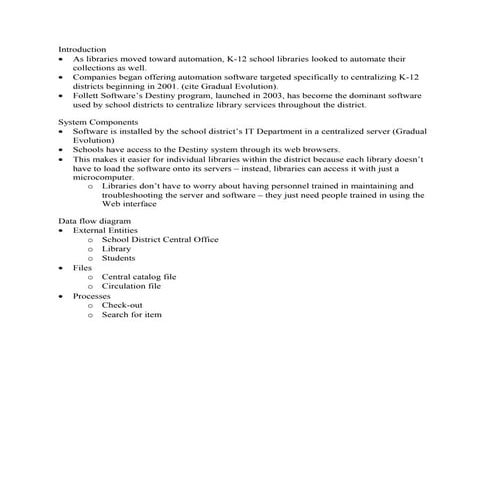 Introduction
• As libraries moved toward automation, K-12 school libraries looked to automate their collections as well.
• Companies began offering automation software targeted specifically to centralizing K-12 districts beginning in 2001. (cite Gradual Evolution).
• Follett Software's Destiny program, launched in 2003, has become the dominant software used by school districts to centralize library services throughout the district.

System Components
• Software is installed by the school district's IT Department in a centralized server (Gradual Evolution)
• Schools have access to the Destiny system through its web browsers.
• This makes it easier for individual libraries within the district because each library doesn't have to load the software onto its servers – instead, libraries can access it with just a microcomputer.
  o Libraries don't have to worry about having personnel trained in maintaining and troubleshooting the server and software – they just need people trained in using the Web interface

Data flow diagram
• External Entities
  o School District Central Office
  o Library
  o Students
• Files
  o Central catalog file
  o Circulation file
• Processes
  o Check-out
  o Search for item